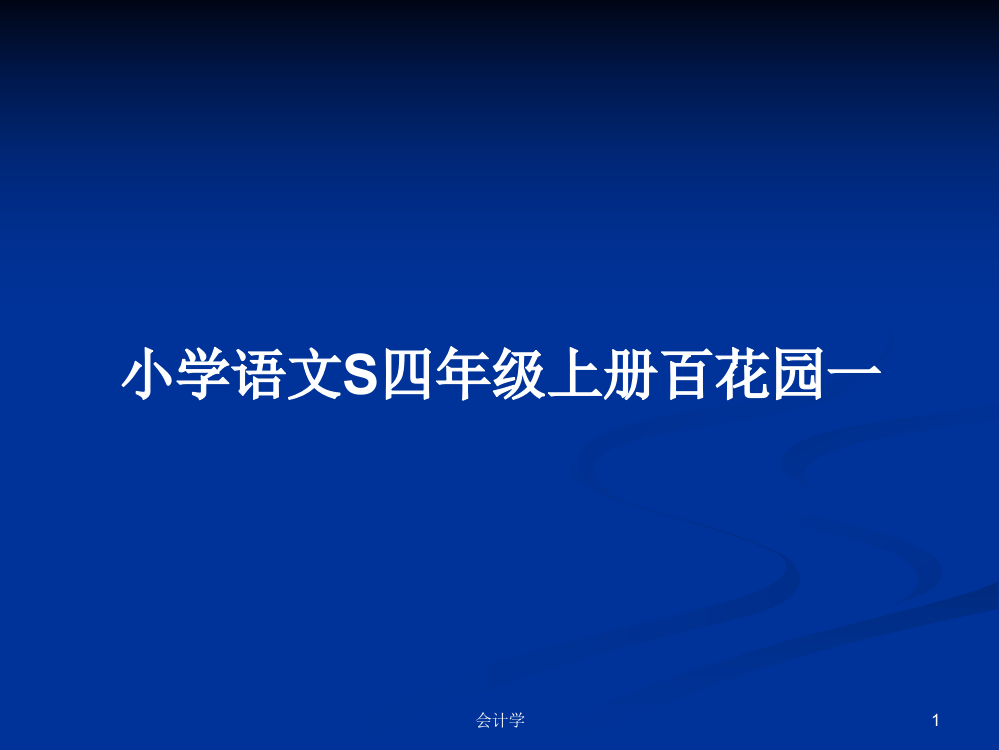 小学语文S四年级上册百花园一

会计学

1